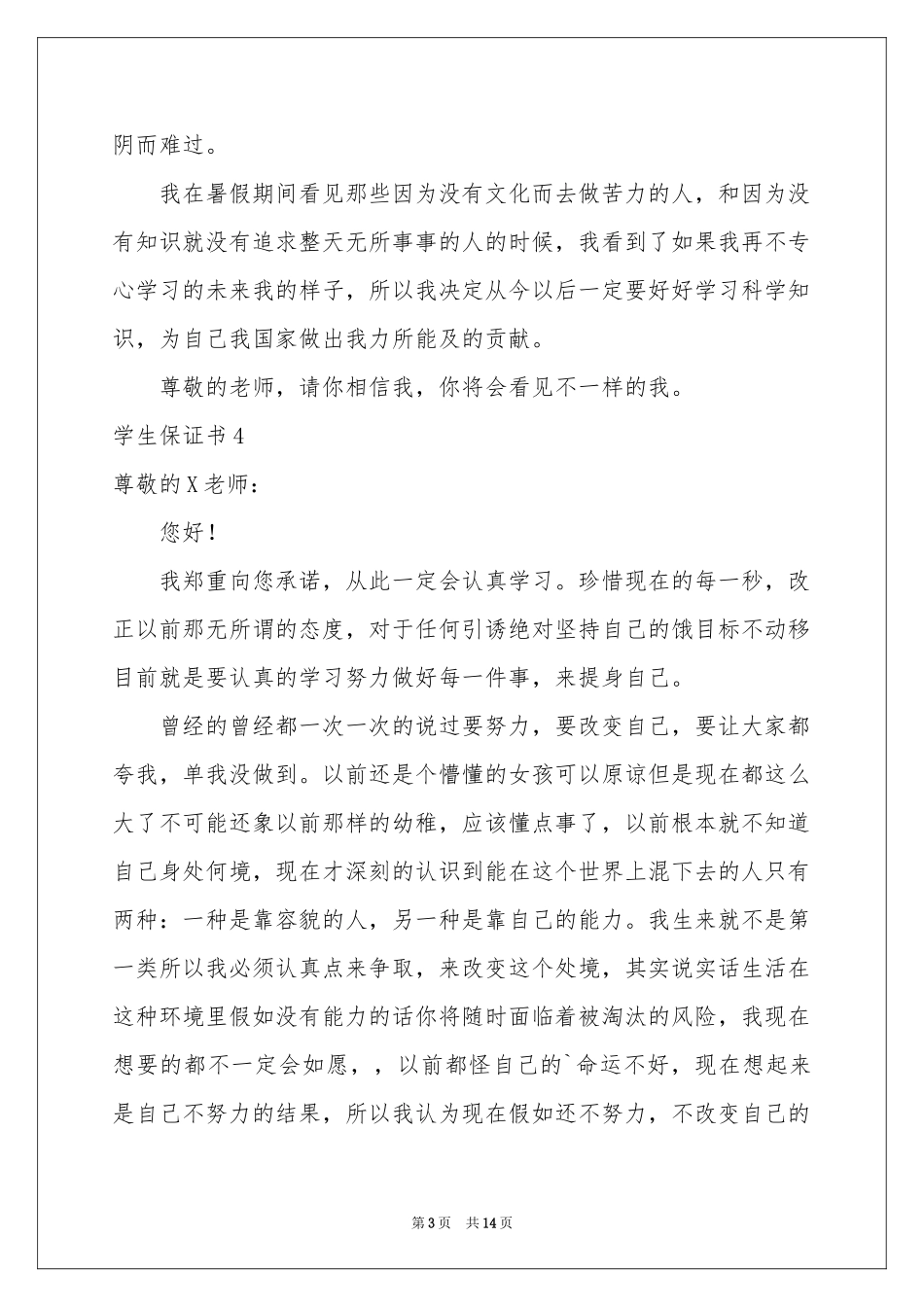 阴而难过。

我在暑假期间看见那些因为没有文化而去做苦力的人，和因为没有知识就没有追求整天无所事事的人的时候，我看到了如果我再不专心学习的未来我的样子，所以我决定从今以后一定要好好学习科学知识，为自己我国家做出我力所能及的贡献。

尊敬的老师，请你相信我，你将会看见不一样的我。

学生保证书4

尊敬的X老师：

您好！

我郑重向您承诺，从此一定会认真学习。珍惜现在的每一秒，改正以前那无所谓的态度，对于任何引诱绝对坚持自己的饿目标不动移目前就是要认真的学习努力做好每一件事，来提身自己。

曾经的曾经都一次一次的说过要努力，要改变自己，要让大家都夸我，单我没做到。以前还是个懵懂的女孩可以原谅但是现在都这么大了不可能还象以前那样的幼稚，应该懂点事了，以前根本就不知道自己身处何境，现在才深刻的认识到能在这个世界上混下去的人只有两种：一种是靠容貌的人，另一种是靠自己的能力。我生来就不是第一类所以我必须认真点来争取，来改变这个处境，其实说实话生活在这种环境里假如没有能力的话你将随时面临着被淘汰的风险，我现在想要的都不一定会如愿，，以前都怪自己的`命运不好，现在想起来是自己不努力的结果，所以我认为现在假如还不努力，不改变自己的

第3页 共14页